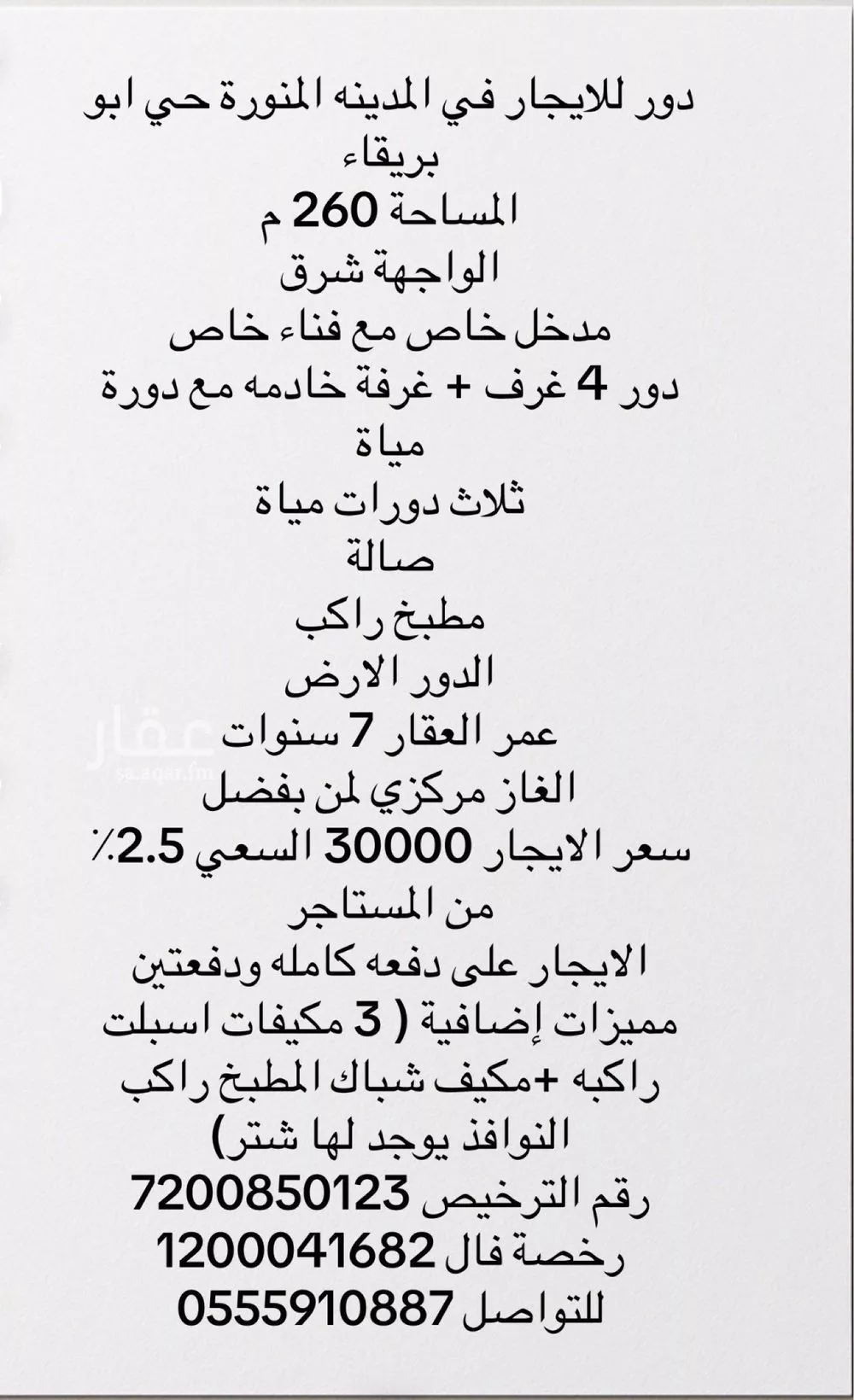 دور للايجار في المدينه المنورة حي ابو بريقاء
المساحة 260 م
الواجهة شرق
مدخل خاص مع فناء خاص
دور 4 غرف + غرفة خادمه مع دورة مياة
ثلاث دورات مياة
صالة
مطبخ راكب
الدور الارض
عمر العقار 7 سنوات
الغاز مركزي لمن بفضل
سعر الايجار 30000 السعي 2.5٪ من المستاجر
الايجار على دفعه كامله ودفعتين
مميزات إضافية ( 3 مكيفات اسبلت راكبه +مكيف شباك المطبخ راكب النوافذ يوجد لها شتر)
رقم الترخيص 7200850123
رخصة فال 1200041682
للتواصل 0555910887

عقار
sa.aqar.fm